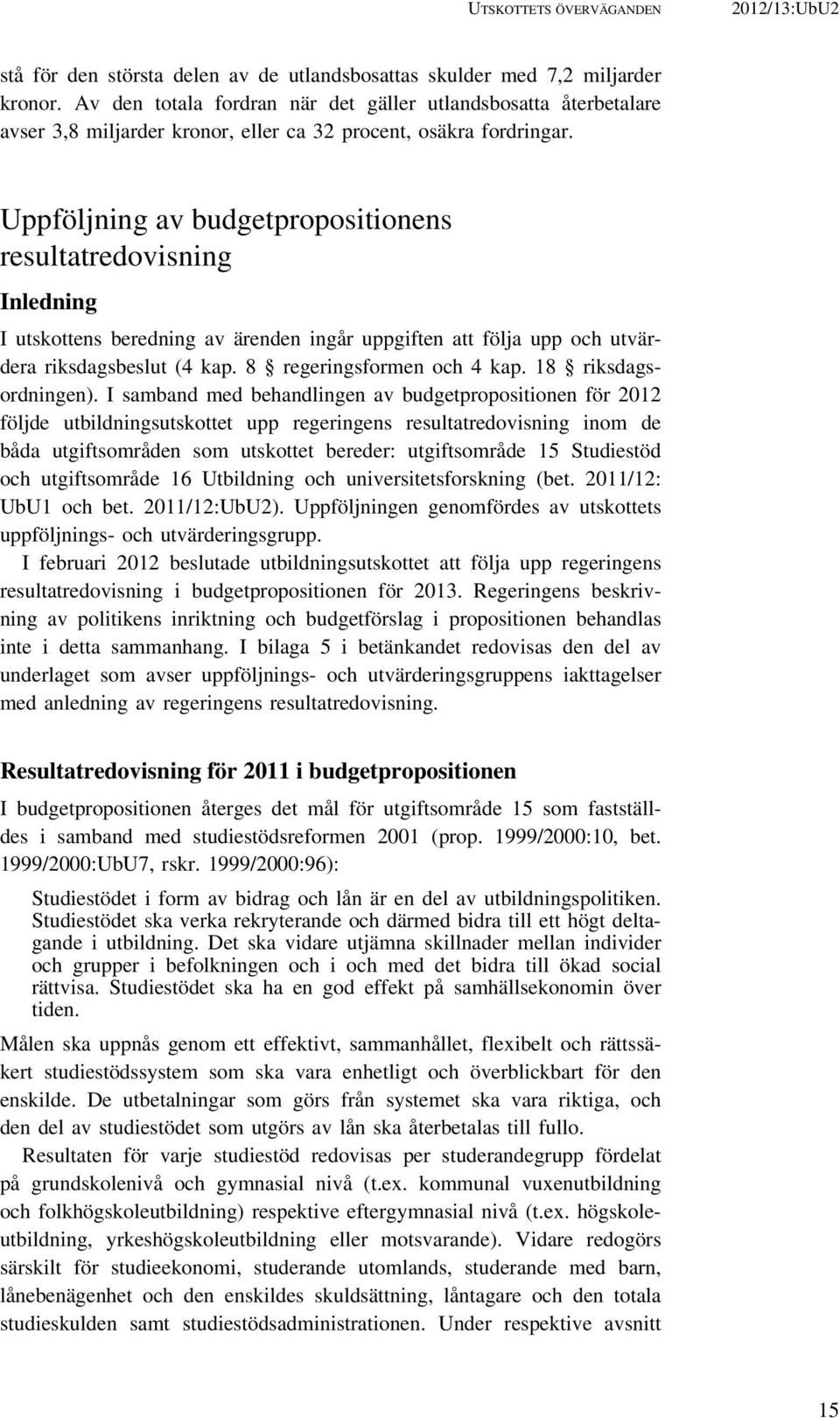 UTSKOTTETS ÖVERVÄGANDEN 2012/13:UbU2

stå för den största delen av de utlandsbosattas skulder med 7,2 miljarder kronor. Av den totala fordran när det gäller utlandsbosatta återbetalare avser 3,8 miljarder kronor, eller ca 32 procent, osäkra fordringar.

Uppföljning av budgetpropositionens resultatredovisning

Inledning

I utskottens beredning av ärenden ingår uppgiften att följa upp och utvärdera riksdagsbeslut (4 kap. 8 § regeringsformen och 4 kap. 18 § riksdagsordningen). I samband med behandlingen av budgetpropositionen för 2012 följde utbildningsutskottet upp regeringens resultatredovisning inom de båda utgiftsområden som utskottet bereder: utgiftsområde 15 Studiestöd och utgiftsområde 16 Utbildning och universitetsforskning (bet. 2011/12: UbU1 och bet. 2011/12:UbU2). Uppföljningen genomfördes av utskottets uppföljnings- och utvärderingsgrupp.

I februari 2012 beslutade utbildningsutskottet att följa upp regeringens resultatredovisning i budgetpropositionen för 2013. Regeringens beskrivning av politikens inriktning och budgetförslag i propositionen behandlas inte i detta sammanhang. I bilaga 5 i betänkandet redovisas den del av underlaget som avser uppföljnings- och utvärderingsgruppens iakttagelser med anledning av regeringens resultatredovisning.

Resultatredovisning för 2011 i budgetpropositionen

I budgetpropositionen återges det mål för utgiftsområde 15 som fastställdes i samband med studiestödsreformen 2001 (prop. 1999/2000:10, bet. 1999/2000:UbU7, rskr. 1999/2000:96):

Studiestödet i form av bidrag och lån är en del av utbildningspolitiken. Studiestödet ska verka rekryterande och därmed bidra till ett högt deltagande i utbildning. Det ska vidare utjämna skillnader mellan individer och grupper i befolkningen och i och med det bidra till ökad social rättvisa. Studiestödet ska ha en god effekt på samhällsekonomin över tiden.

Målen ska uppnås genom ett effektivt, sammanhållet, flexibelt och rättssäkert studiestödssystem som ska vara enhetligt och överblickbart för den enskilde. De utbetalningar som görs från systemet ska vara riktiga, och den del av studiestödet som utgörs av lån ska återbetalas till fullo.

Resultaten för varje studiestöd redovisas per studerandegrupp fördelat på grundskolenivå och gymnasial nivå (t.ex. kommunal vuxenutbildning och folkhögskoleutbildning) respektive eftergymnasial nivå (t.ex. högskoleutbildning, yrkeshögskoleutbildning eller motsvarande). Vidare redogörs särskilt för studieekonomi, studerande utomlands, studerande med barn, lånebenägenhet och den enskildes skuldsättning, låntagare och den totala studieskulden samt studiestödsadministrationen. Under respektive avsnitt

15